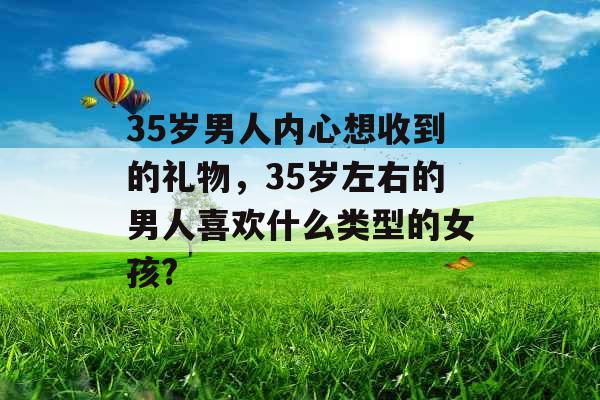 35岁男人内心想收到的礼物，35岁左右的男人喜欢什么类型的女孩?